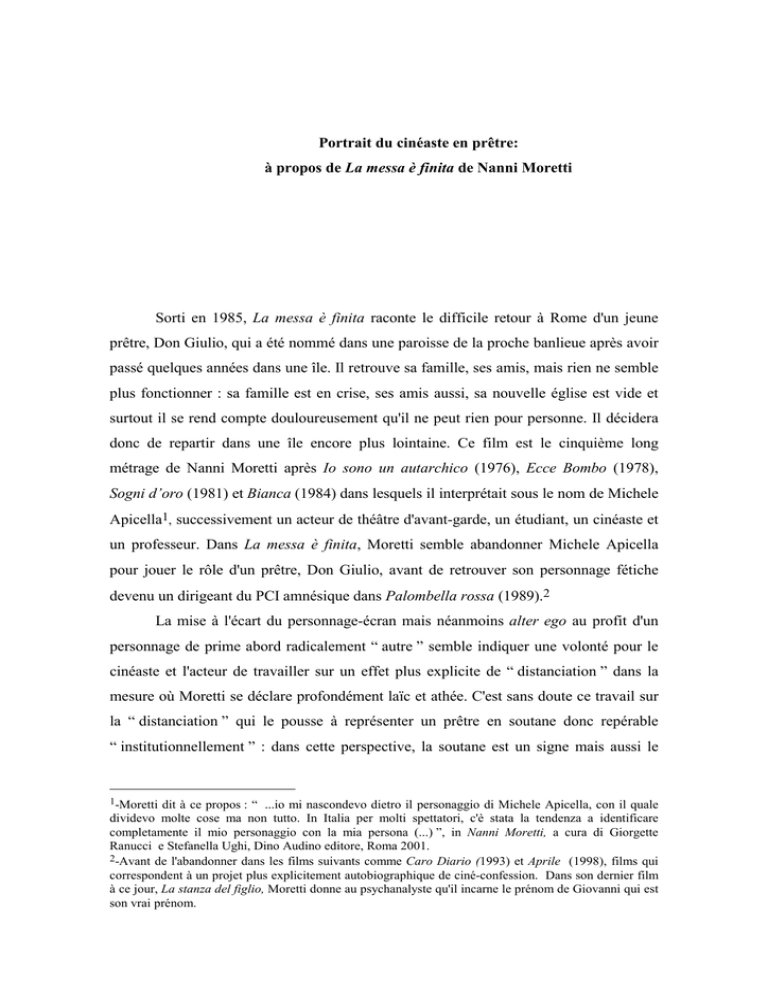 Portrait du cinéaste en prêtre:
à propos de La messa è finita de Nanni Moretti

Sorti en 1985, La messa è finita raconte le difficile retour à Rome d'un jeune prêtre, Don Giulio, qui a été nommé dans une paroisse de la proche banlieue après avoir passé quelques années dans une île. Il retrouve sa famille, ses amis, mais rien ne semble plus fonctionner : sa famille est en crise, ses amis aussi, sa nouvelle église est vide et surtout il se rend compte douloureusement qu'il ne peut rien pour personne. Il décidera donc de repartir dans une île encore plus lointaine. Ce film est le cinquième long métrage de Nanni Moretti après Io sono un autarchico (1976), Ecce Bombo (1978), Sogni d'oro (1981) et Bianca (1984) dans lesquels il interprétait sous le nom de Michele Apicella$^1$, successivement un acteur de théâtre d'avant-garde, un étudiant, un cinéaste et un professeur. Dans La messa è finita, Moretti semble abandonner Michele Apicella pour jouer le rôle d'un prêtre, Don Giulio, avant de retrouver son personnage fétiche devenu un dirigeant du PCI amnésique dans Palombella rossa (1989).$^2$

La mise à l'écart du personnage-écran mais néanmoins alter ego au profit d'un personnage de prime abord radicalement “ autre ” semble indiquer une volonté pour le cinéaste et l'acteur de travailler sur un effet plus explicite de “ distanciation ” dans la mesure où Moretti se déclare profondément laïc et athée. C'est sans doute ce travail sur la “ distanciation ” qui le pousse à représenter un prêtre en soutane donc repérable “ institutionnellement ” : dans cette perspective, la soutane est un signe mais aussi le

$^1$-Moretti dit à ce propos : “ ...io mi nascondevo dietro il personaggio di Michele Apicella, con il quale dividevo molte cose ma non tutto. In Italia per molti spettatori, c'è stata la tendenza a identificare completamente il mio personaggio con la mia persona (...) ”, in Nanni Moretti, a cura di Giorgette Ranucci e Stefanella Ughi, Dino Audino editore, Roma 2001.
$^2$-Avant de l'abandonner dans les films suivants comme Caro Diario (1993) et Aprile (1998), films qui correspondent à un projet plus explicitement autobiographique de ciné-confession. Dans son dernier film à ce jour, La stanza del figlio, Moretti donne au psychanalyste qu'il incarne le prénom de Giovanni qui est son vrai prénom.